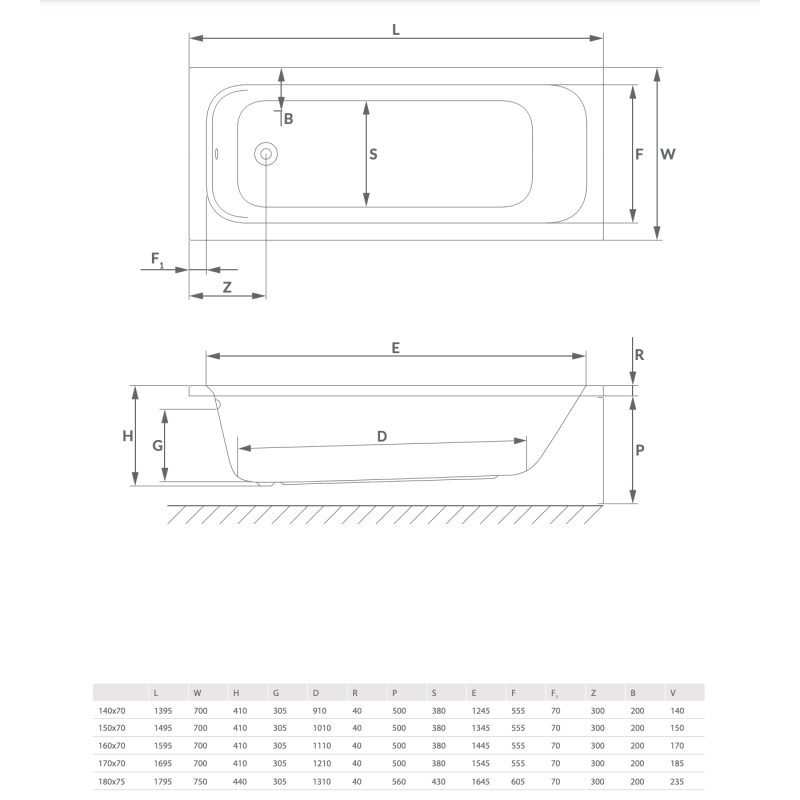 L

B

S

F

W

$F_1$

Z

E

R

H

G

D

P

|  | L | W | H | G | D | R | P | S | E | F | $F_1$ | Z | B | V |
|---|---|---|---|---|---|---|---|---|---|---|---|---|---|---|
| 140x70 | 1395 | 700 | 410 | 305 | 910 | 40 | 500 | 380 | 1245 | 555 | 70 | 300 | 200 | 140 |
| 150x70 | 1495 | 700 | 410 | 305 | 1010 | 40 | 500 | 380 | 1345 | 555 | 70 | 300 | 200 | 150 |
| 160x70 | 1595 | 700 | 410 | 305 | 1110 | 40 | 500 | 380 | 1445 | 555 | 70 | 300 | 200 | 170 |
| 170x70 | 1695 | 700 | 410 | 305 | 1210 | 40 | 500 | 380 | 1545 | 555 | 70 | 300 | 200 | 185 |
| 180x75 | 1795 | 750 | 440 | 305 | 1310 | 40 | 560 | 430 | 1645 | 605 | 70 | 300 | 200 | 235 |